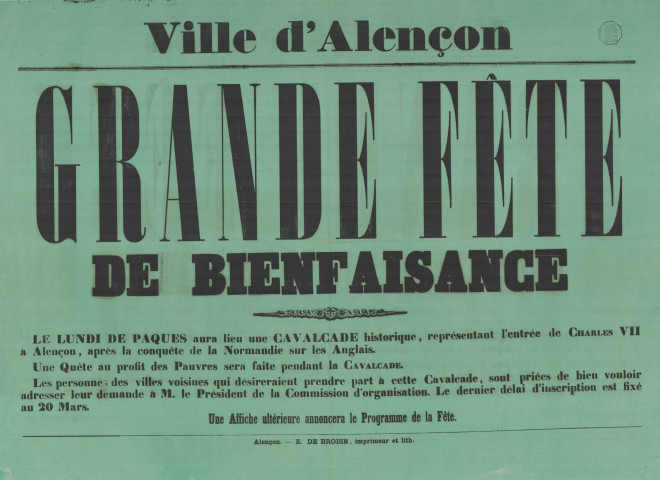 Ville d'Alençon

GRANDE FÊTE

DE BIENFAISANCE

LE LUNDI DE PAQUES aura lieu une CAVALCADE historique, représentant l'entrée de CHARLES VII à Alençon, après la conquête de la Normandie sur les Anglais.

Une Quête au profit des Pauvres sera faite pendant la CAVALCADE.

Les personnes des villes voisines qui désireraient prendre part à cette Cavalcade, sont priées de bien vouloir adresser leur demande à M. le Président de la Commission d'organisation. Le dernier délai d'inscription est fixé au 20 Mars.

Une Affiche ultérieure annoncera le Programme de la Fête.

Alençon. — E. DE BROISE, imprimeur et lith.